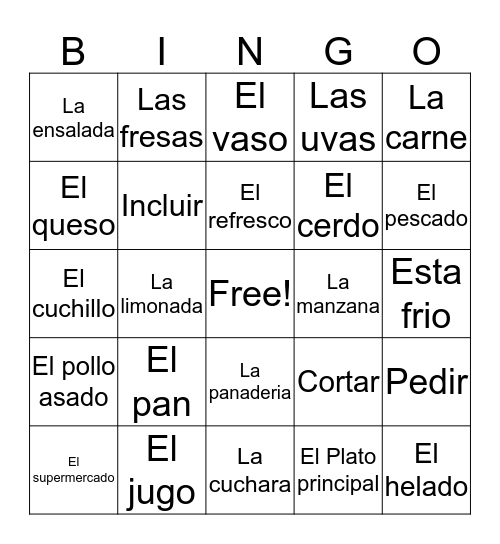 | B | I | N | G | O |
|---|---|---|---|---|
| La ensalada | Las fresas | El vaso | Las uvas | La carne |
| El queso | Incluir | El refresco | El cerdo | El pescado |
| El cuchillo | La limonada | Free! | La manzana | Esta frio |
| El pollo asado | El pan | La panaderia | Cortar | Pedir |
| El supermercado | El jugo | La cuchara | El Plato principal | El helado |